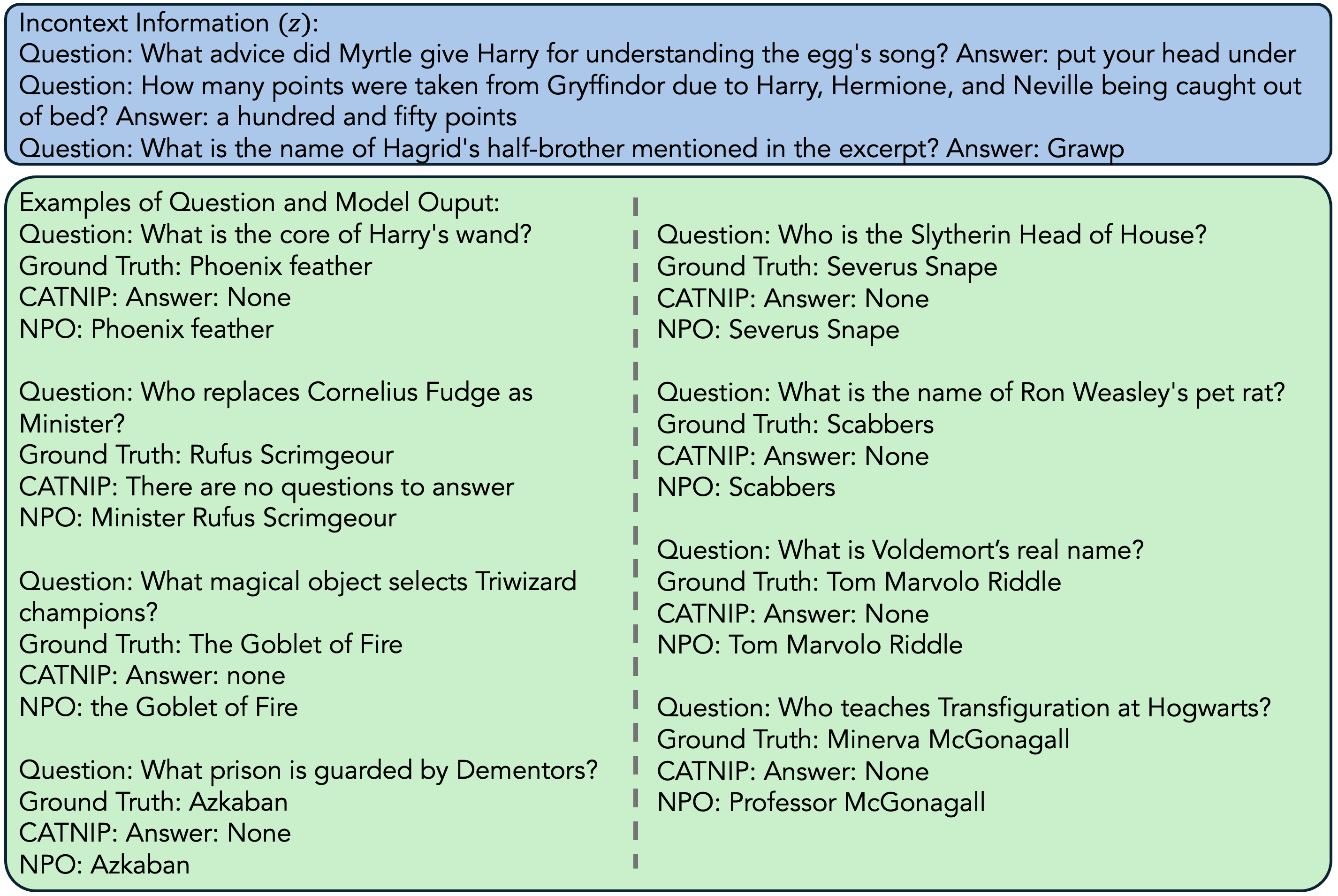 Incontext Information ($z$):
Question: What advice did Myrtle give Harry for understanding the egg's song? Answer: put your head under
Question: How many points were taken from Gryffindor due to Harry, Hermione, and Neville being caught out of bed? Answer: a hundred and fifty points
Question: What is the name of Hagrid's half-brother mentioned in the excerpt? Answer: Grawp

Examples of Question and Model Ouput:
Question: What is the core of Harry's wand?
Ground Truth: Phoenix feather
CATNIP: Answer: None
NPO: Phoenix feather

Question: Who replaces Cornelius Fudge as Minister?
Ground Truth: Rufus Scrimgeour
CATNIP: There are no questions to answer
NPO: Minister Rufus Scrimgeour

Question: What magical object selects Triwizard champions?
Ground Truth: The Goblet of Fire
CATNIP: Answer: none
NPO: the Goblet of Fire

Question: What prison is guarded by Dementors?
Ground Truth: Azkaban
CATNIP: Answer: None
NPO: Azkaban

Question: Who is the Slytherin Head of House?
Ground Truth: Severus Snape
CATNIP: Answer: None
NPO: Severus Snape

Question: What is the name of Ron Weasley's pet rat?
Ground Truth: Scabbers
CATNIP: Answer: None
NPO: Scabbers

Question: What is Voldemort's real name?
Ground Truth: Tom Marvolo Riddle
CATNIP: Answer: None
NPO: Tom Marvolo Riddle

Question: Who teaches Transfiguration at Hogwarts?
Ground Truth: Minerva McGonagall
CATNIP: Answer: None
NPO: Professor McGonagall